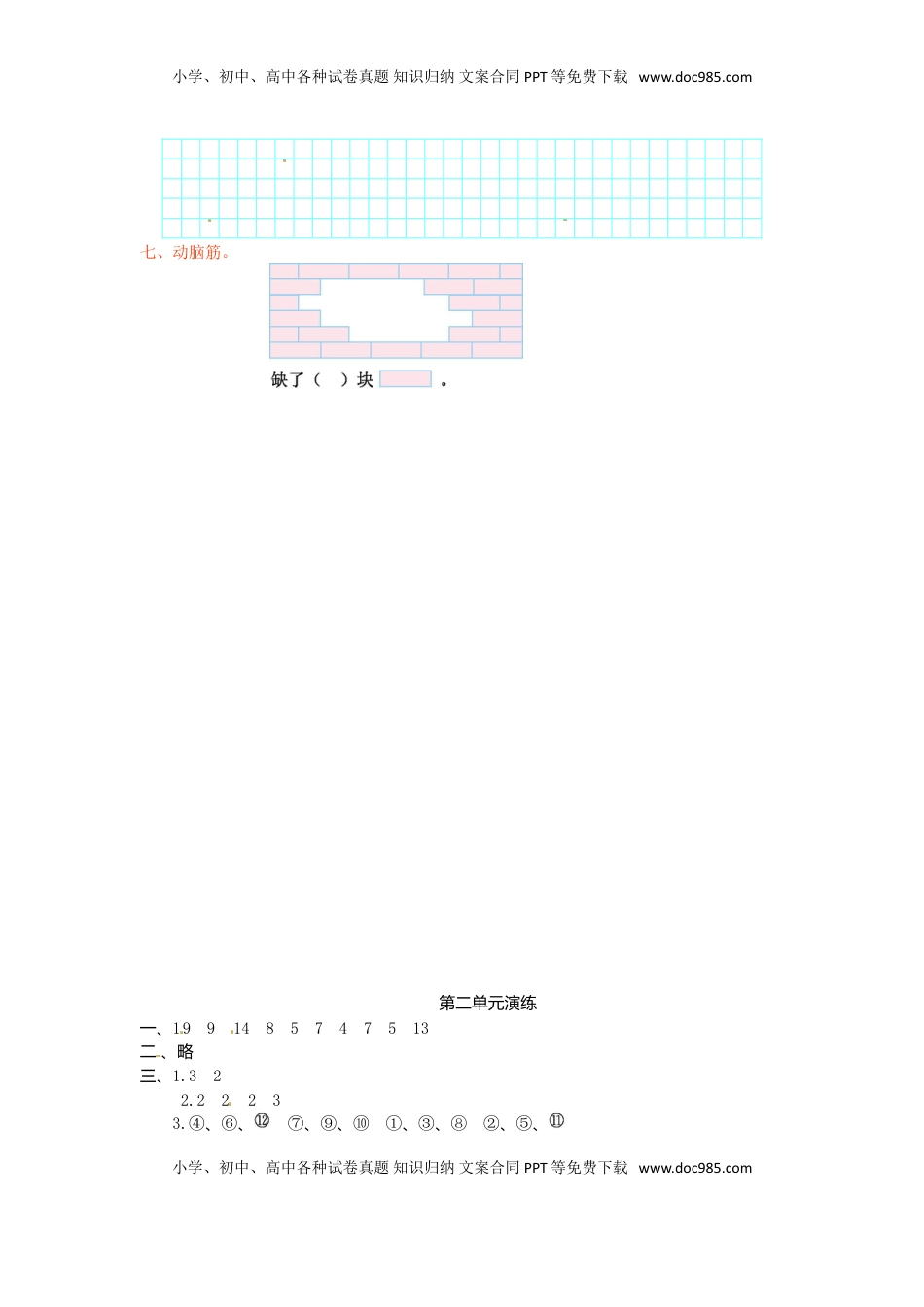 小学、初中、高中各种试卷真题 知识归纳 文案合同 PPT 等免费下载 www.doc985.com

七、动脑筋。

缺了（ ）块 。

第二单元演练

一、1.9 9 14 8 5 7 4 7 5 13

二、略

三、1.3 2

2.2 2 2 3

3.④、⑥、⑫ ⑦、⑨、⑩ ①、③、⑧ ②、⑤、⑪

小学、初中、高中各种试卷真题 知识归纳 文案合同 PPT 等免费下载 www.doc985.com